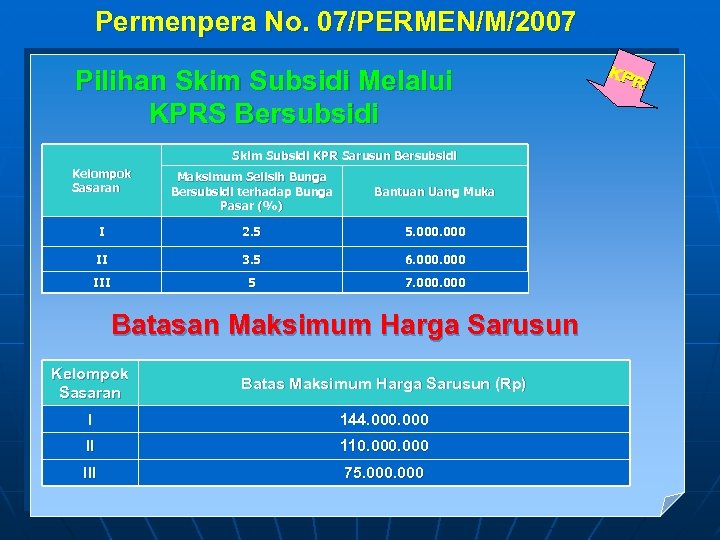 Permenpera No. 07/PERMEN/M/2007

KPR

Pilihan Skim Subsidi Melalui KPRS Bersubsidi

| Kelompok Sasaran | Skim Subsidi KPR Sarusun Bersubsidi | |
|---|---|---|
| | Maksimum Selisih Bunga Bersubsidi terhadap Bunga Pasar (%) | Bantuan Uang Muka |
| I | 2.5 | 5.000.000 |
| II | 3.5 | 6.000.000 |
| III | 5 | 7.000.000 |

Batasan Maksimum Harga Sarusun

| Kelompok Sasaran | Batas Maksimum Harga Sarusun (Rp) |
|---|---|
| I | 144.000.000 |
| II | 110.000.000 |
| III | 75.000.000 |